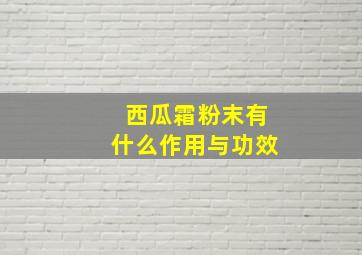 西瓜霜粉末有
什么作用与功效